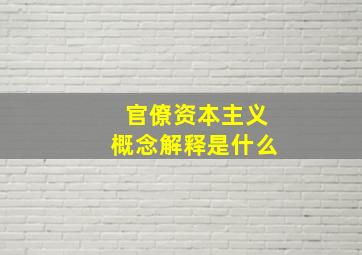 官僚资本主义
概念解释是什么